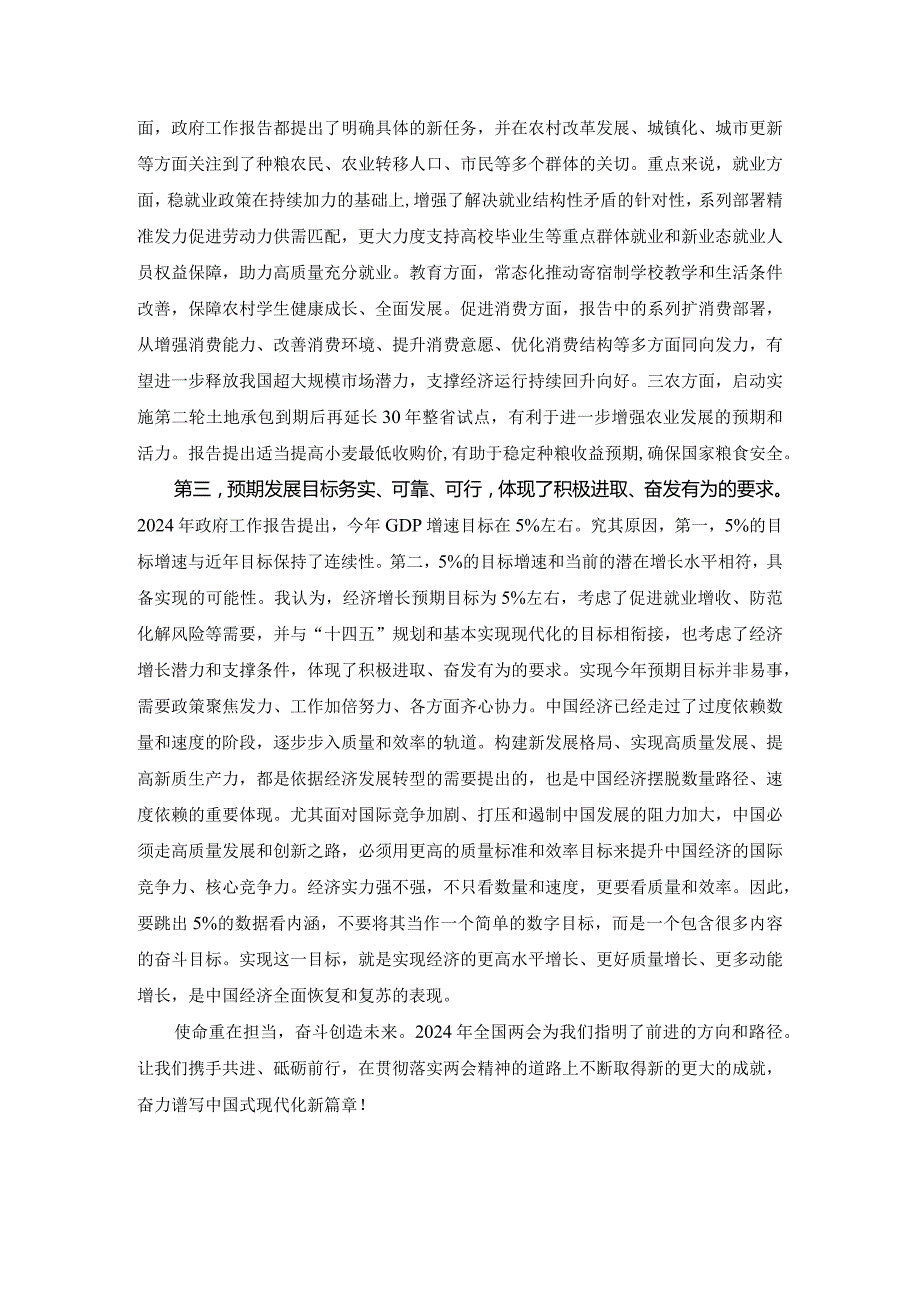 面，政府工作报告都提出了明确具体的新任务，并在农村改革发展、城镇化、城市更新等方面关注到了种粮农民、农业转移人口、市民等多个群体的关切。重点来说，就业方面，稳就业政策在持续加力的基础上，增强了解决就业结构性矛盾的针对性，系列部署精准发力促进劳动力供需匹配，更大力度支持高校毕业生等重点群体就业和新业态就业人员权益保障，助力高质量充分就业。教育方面，常态化推动寄宿制学校教学和生活条件改善，保障农村学生健康成长、全面发展。促进消费方面，报告中的系列扩消费部署，从增强消费能力、改善消费环境、提升消费意愿、优化消费结构等多方面同向发力，有望进一步释放我国超大规模市场潜力，支撑经济运行持续回升向好。三农方面，启动实施第二轮土地承包到期后再延长30年整省试点，有利于进一步增强农业发展的预期和活力。报告提出适当提高小麦最低收购价，有助于稳定种粮收益预期，确保国家粮食安全。

第三，预期发展目标务实、可靠、可行，体现了积极进取、奋发有为的要求。2024年政府工作报告提出，今年GDP增速目标在5%左右。究其原因，第一，5%的目标增速与近年目标保持了连续性。第二，5%的目标增速和当前的潜在增长水平相符，具备实现的可能性。我认为，经济增长预期目标为5%左右，考虑了促进就业增收、防范化解风险等需要，并与“十四五”规划和基本实现现代化的目标相衔接，也考虑了经济增长潜力和支撑条件，体现了积极进取、奋发有为的要求。实现今年预期目标并非易事，需要政策聚焦发力、工作加倍努力、各方面齐心协力。中国经济已经走过了过度依赖数量和速度的阶段，逐步步入质量和效率的轨道。构建新发展格局、实现高质量发展、提高新质生产力，都是依据经济发展转型的需要提出的，也是中国经济摆脱数量路径、速度依赖的重要体现。尤其面对国际竞争加剧、打压和遏制中国发展的阻力加大，中国必须走高质量发展和创新之路，必须用更高的质量标准和效率目标来提升中国经济的国际竞争力、核心竞争力。经济实力强不强，不只看数量和速度，更要看质量和效率。因此，要跳出5%的数据看内涵，不要将其当作一个简单的数字目标，而是一个包含很多内容的奋斗目标。实现这一目标，就是实现经济的更高水平增长、更好质量增长、更多动能增长，是中国经济全面恢复和复苏的表现。

使命重在担当，奋斗创造未来。2024年全国两会为我们指明了前进的方向和路径。让我们携手共进、砥砺前行，在贯彻落实两会精神的道路上不断取得新的更大的成就，奋力谱写中国式现代化新篇章！